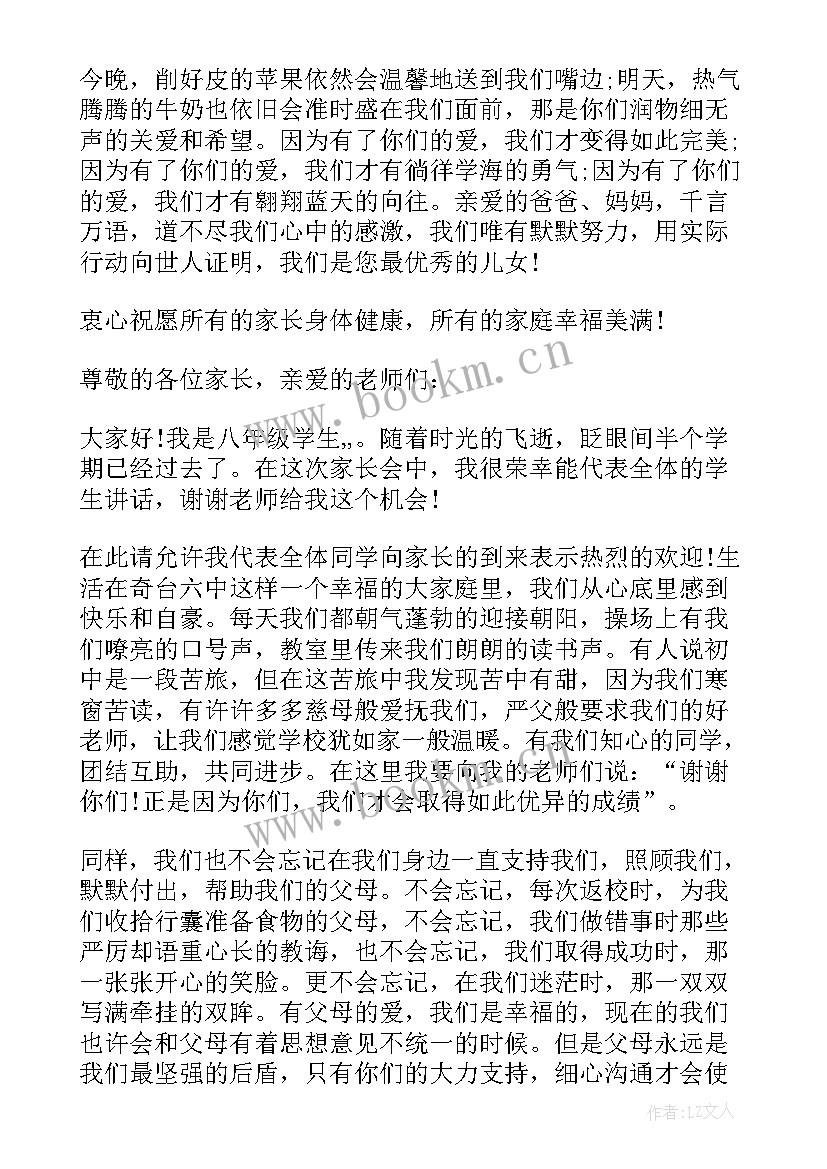 今晚，削好皮的苹果依然会温馨地送到我们嘴边;明天，热气腾腾的牛奶也依旧会准时盛在我们面前，那是你们润物细无声的关爱和希望。因为有了你们的爱，我们才变得如此完美;因为有了你们的爱，我们才有徜徉学海的勇气;因为有了你们的爱，我们才有翱翔蓝天的向往。亲爱的爸爸、妈妈，千言万语，道不尽我们心中的感激，我们唯有默默努力，用实际行动向世人证明，我们是您最优秀的儿女!

衷心祝愿所有的家长身体健康，所有的家庭幸福美满!

尊敬的各位家长，亲爱的老师们:

大家好!我是八年级学生,,。随着时光的飞逝，眨眼间半个学期已经过去了。在这次家长会中，我很荣幸能代表全体的学生讲话，谢谢老师给我这个机会!

在此请允许我代表全体同学向家长的到来表示热烈的欢迎!生活在奇台六中这样一个幸福的大家庭里，我们从心底里感到快乐和自豪。每天我们都朝气蓬勃的迎接朝阳，操场上有我们嘹亮的口号声，教室里传来我们朗朗的读书声。有人说初中是一段苦旅，但在这苦旅中我发现苦中有甜，因为我们寒窗苦读，有许许多多慈母般爱抚我们，严父般要求我们的好老师，让我们感觉学校犹如家一般温暖。有我们知心的同学，团结互助，共同进步。在这里我要向我的老师们说:“谢谢你们!正是因为你们，我们才会取得如此优异的成绩”。

同样，我们也不会忘记在我们身边一直支持我们，照顾我们，默默付出，帮助我们的父母。不会忘记，每次返校时，为我们收拾行囊准备食物的父母，不会忘记，我们做错事时那些严厉却语重心长的教诲，也不会忘记，我们取得成功时，那一张张开心的笑脸。更不会忘记，在我们迷茫时，那一双双写满牵挂的双眸。有父母的爱，我们是幸福的，现在的我们也许会和父母有着思想意见不统一的时候。但是父母永远是我们最坚强的后盾，只有你们的大力支持，细心沟通才会使

www.bookm.cn

作者:LZ文人